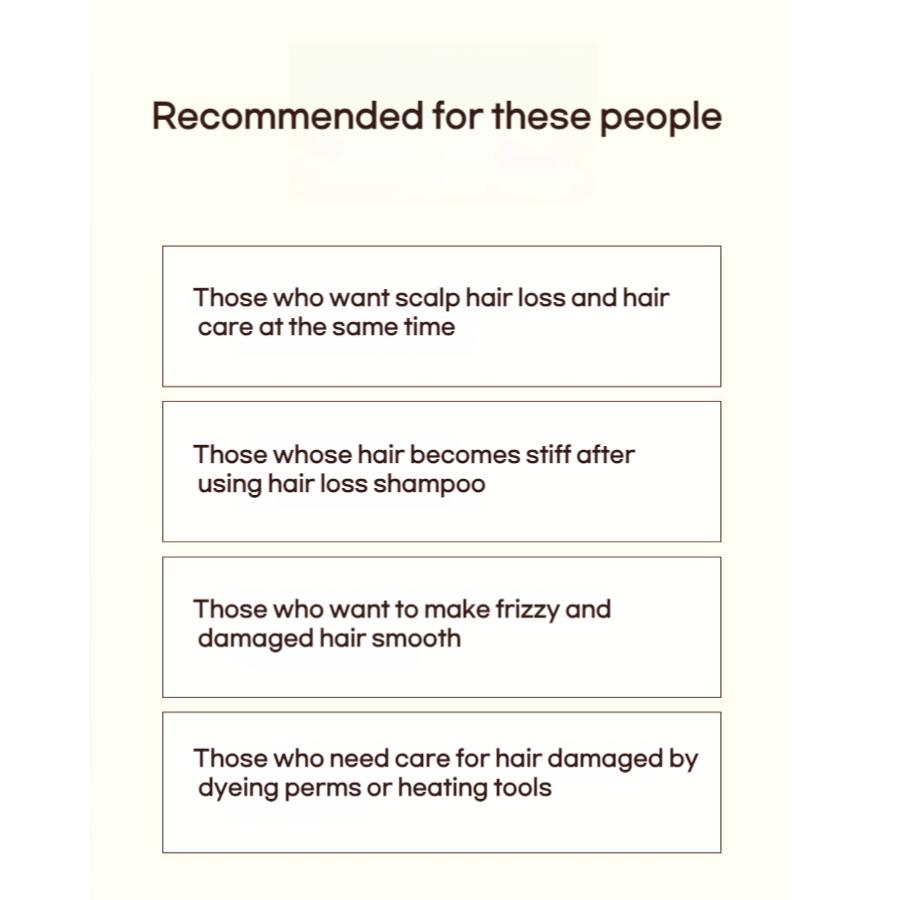 Recommended for these people

Those who want scalp hair loss and hair care at the same time

Those whose hair becomes stiff after using hair loss shampoo

Those who want to make frizzy and damaged hair smooth

Those who need care for hair damaged by dyeing perms or heating tools